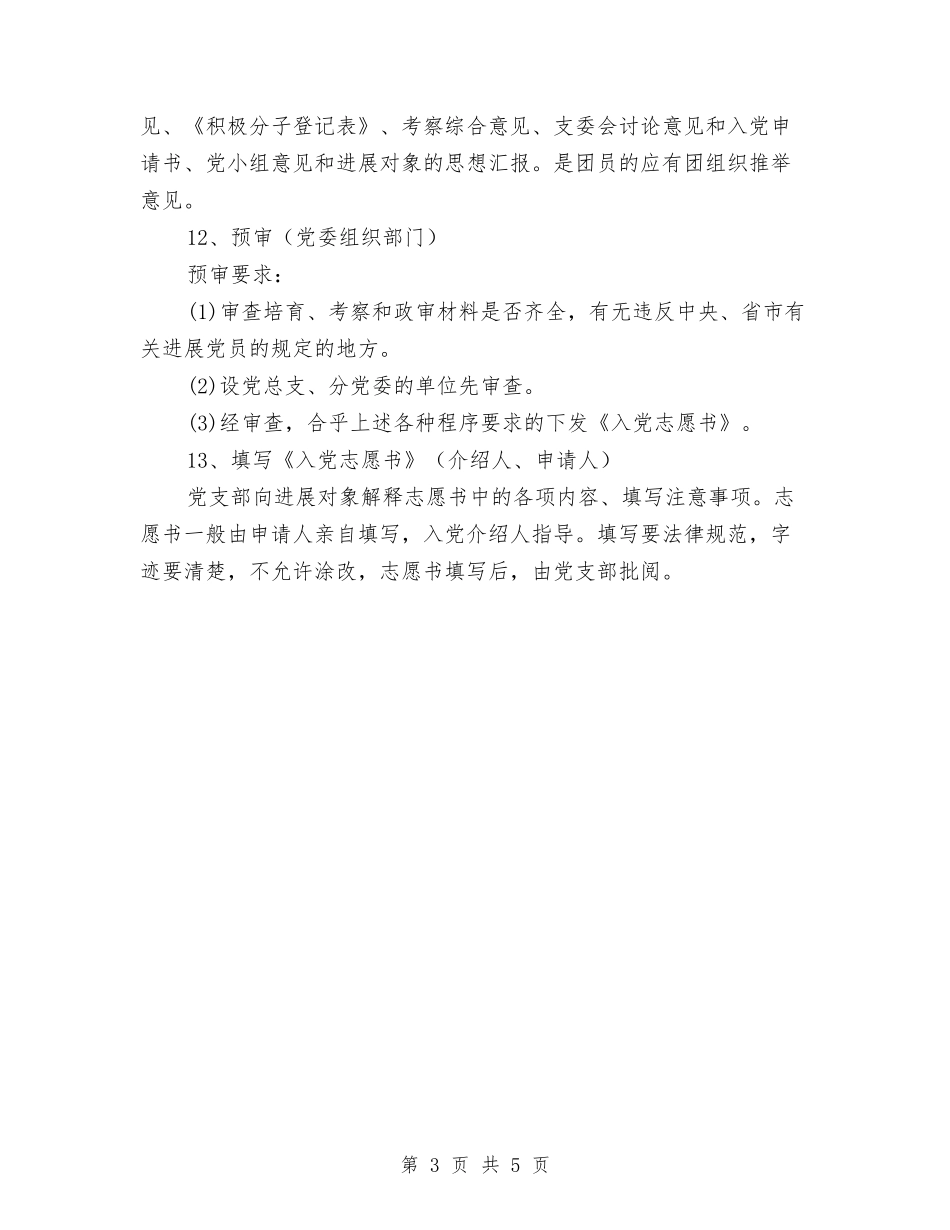 见、《积极分子登记表》、考察综合意见、支委会讨论意见和入党申请书、党小组意见和进展对象的思想汇报。是团员的应有团组织推举意见。

12、预审（党委组织部门）

预审要求：

(1)审查培育、考察和政审材料是否齐全，有无违反中央、省市有关进展党员的规定的地方。

(2)设党总支、分党委的单位先审查。

(3)经审查，合乎上述各种程序要求的下发《入党志愿书》。

13、填写《入党志愿书》（介绍人、申请人）

党支部向进展对象解释志愿书中的各项内容、填写注意事项。志愿书一般由申请人亲自填写，入党介绍人指导。填写要法律规范，字迹要清楚，不允许涂改，志愿书填写后，由党支部批阅。

第 3 页 共 5 页